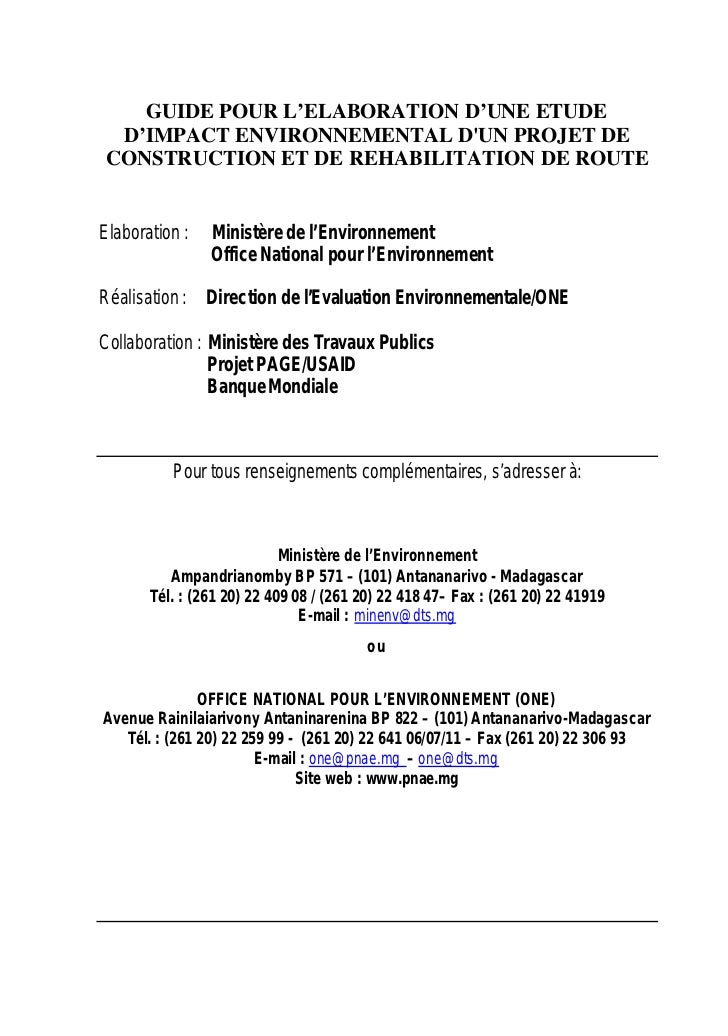 GUIDE POUR L'ELABORATION D'UNE ETUDE D'IMPACT ENVIRONNEMENTAL D'UN PROJET DE CONSTRUCTION ET DE REHABILITATION DE ROUTE

Elaboration : Ministère de l'Environnement
Office National pour l'Environnement

Réalisation : Direction de l'Evaluation Environnementale/ONE

Collaboration : Ministère des Travaux Publics
Projet PAGE/USAID
Banque Mondiale

Pour tous renseignements complémentaires, s'adresser à:

Ministère de l'Environnement
Ampandrianomby BP 571 – (101) Antananarivo - Madagascar
Tél. : (261 20) 22 409 08 / (261 20) 22 418 47– Fax : (261 20) 22 41919
E-mail : minenv@dts.mg

ou

OFFICE NATIONAL POUR L'ENVIRONNEMENT (ONE)
Avenue Rainilaiarivony Antaninarenina BP 822 – (101) Antananarivo-Madagascar
Tél. : (261 20) 22 259 99 - (261 20) 22 641 06/07/11 – Fax (261 20) 22 306 93
E-mail : one@pnae.mg – one@dts.mg
Site web : www.pnae.mg